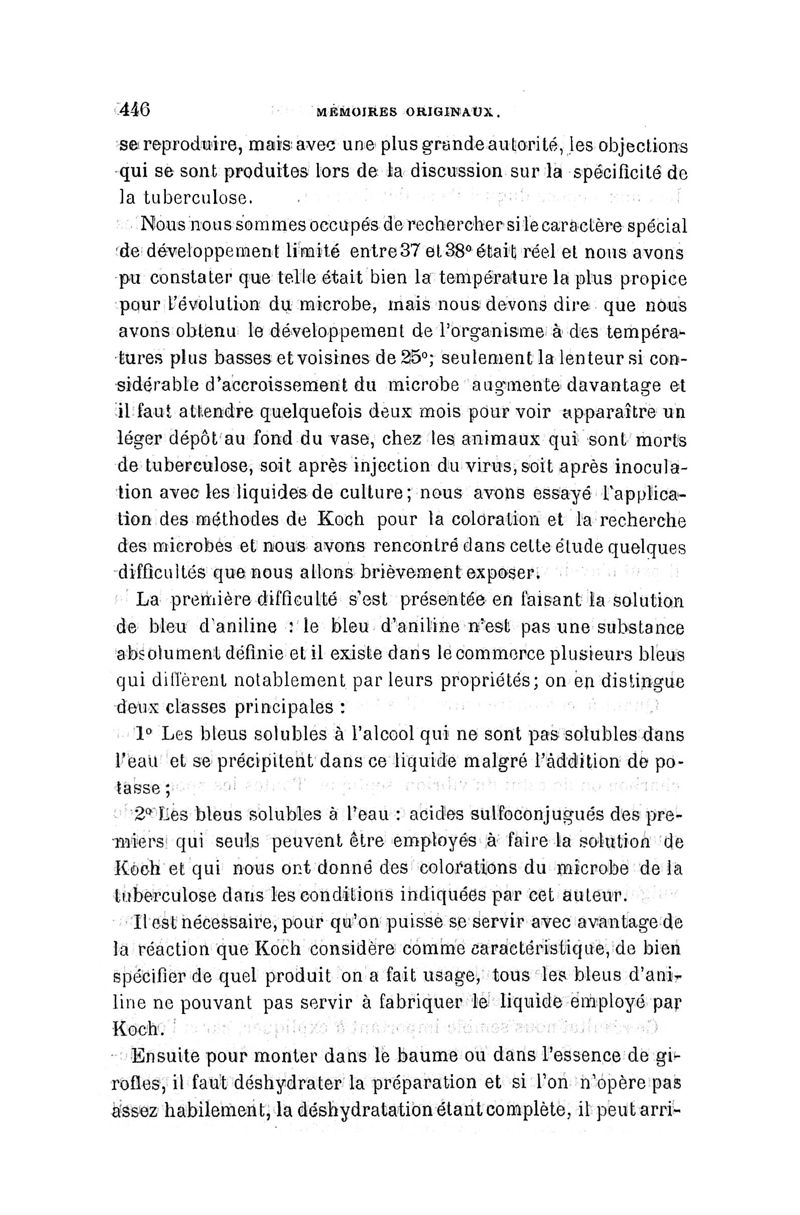 446 MÉMOIRES ORIGINAUX.

se reproduire, mais avec une plus grande autorité, les objections qui se sont produites lors de la discussion sur la spécificité de la tuberculose.

Nous nous sommes occupés de rechercher si le caractère spécial de développement limité entre 37 et 38° était réel et nous avons pu constater que telle était bien la température la plus propice pour l'évolution du microbe, mais nous devons dire que nous avons obtenu le développement de l'organisme à des températures plus basses et voisines de 25°; seulement la lenteur si considérable d'accroissement du microbe augmente davantage et il faut attendre quelquefois deux mois pour voir apparaître un léger dépôt au fond du vase, chez les animaux qui sont morts de tuberculose, soit après injection du virus, soit après inoculation avec les liquides de culture; nous avons essayé l'application des méthodes de Koch pour la coloration et la recherche des microbes et nous avons rencontré dans cette étude quelques difficultés que nous allons brièvement exposer.

La première difficulté s'est présentée en faisant la solution de bleu d'aniline : le bleu d'aniline n'est pas une substance absolument définie et il existe dans le commerce plusieurs bleus qui diffèrent notablement par leurs propriétés; on en distingue deux classes principales :

1° Les bleus solubles à l'alcool qui ne sont pas solubles dans l'eau et se précipitent dans ce liquide malgré l'addition de potasse;

2° Les bleus solubles à l'eau : acides sulfoconjugués des premiers qui seuls peuvent être employés à faire la solution de Koch et qui nous ont donné des colorations du microbe de la tuberculose dans les conditions indiquées par cet auteur.

Il est nécessaire, pour qu'on puisse se servir avec avantage de la réaction que Koch considère comme caractéristique, de bien spécifier de quel produit on a fait usage, tous les bleus d'aniline ne pouvant pas servir à fabriquer le liquide employé par Koch.

Ensuite pour monter dans le baume ou dans l'essence de girofles, il faut déshydrater la préparation et si l'on n'opère pas assez habilement, la déshydratation étant complète, il peut arri-